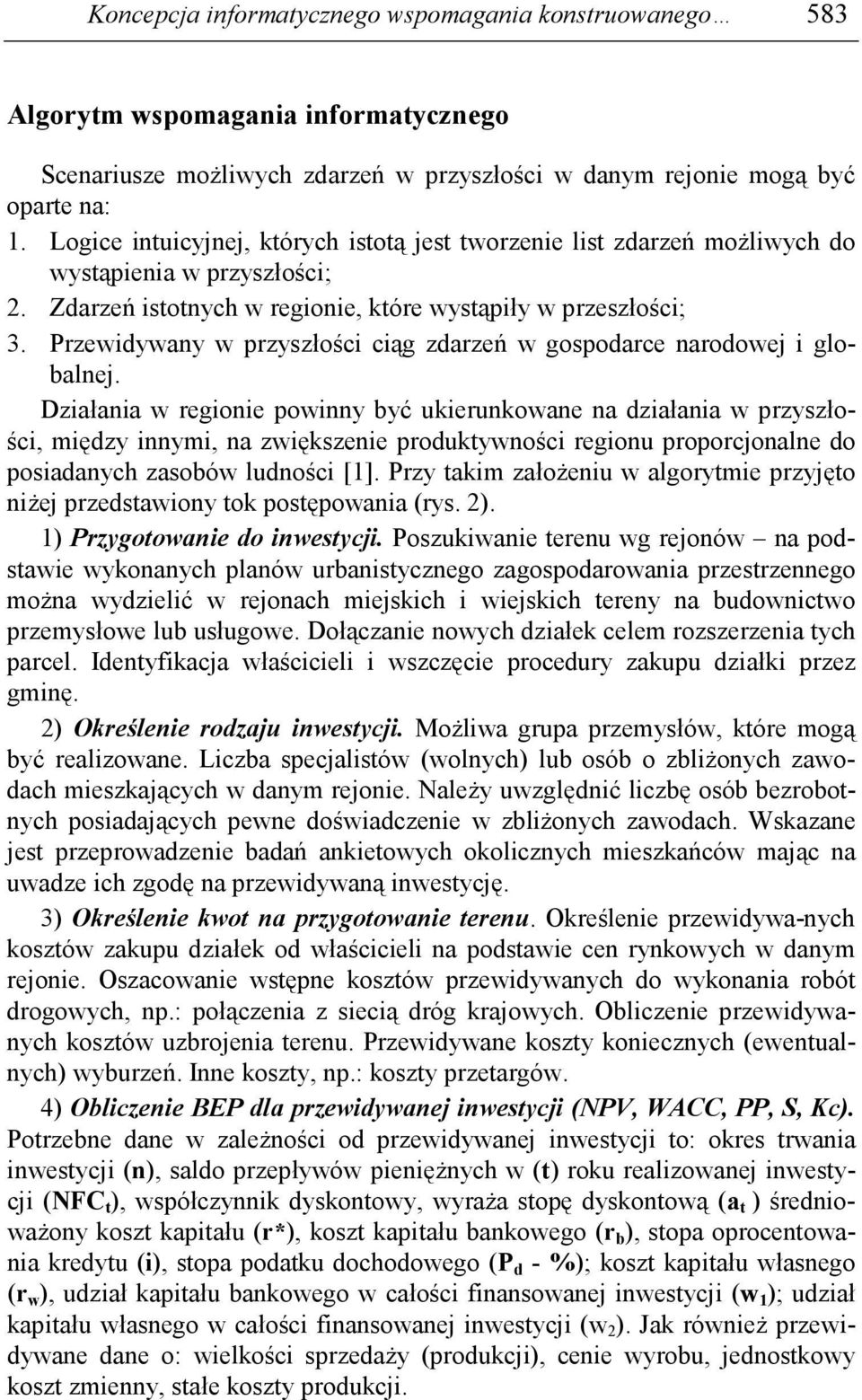 Koncepcja informatycznego wspomagania konstruowanego… 583

Algorytm wspomagania informatycznego

Scenariusze możliwych zdarzeń w przyszłości w danym rejonie mogą być oparte na:

1. Logice intuicyjnej, których istotą jest tworzenie list zdarzeń możliwych do wystąpienia w przyszłości;
2. Zdarzeń istotnych w regionie, które wystąpiły w przeszłości;
3. Przewidywany w przyszłości ciąg zdarzeń w gospodarce narodowej i globalnej.

Działania w regionie powinny być ukierunkowane na działania w przyszłości, między innymi, na zwiększenie produktywności regionu proporcjonalne do posiadanych zasobów ludności [1]. Przy takim założeniu w algorytmie przyjęto niżej przedstawiony tok postępowania (rys. 2).

1) Przygotowanie do inwestycji. Poszukiwanie terenu wg rejonów – na podstawie wykonanych planów urbanistycznego zagospodarowania przestrzennego można wydzielić w rejonach miejskich i wiejskich tereny na budownictwo przemysłowe lub usługowe. Dołączanie nowych działek celem rozszerzenia tych parcel. Identyfikacja właścicieli i wszczęcie procedury zakupu działki przez gminę.

2) Określenie rodzaju inwestycji. Możliwa grupa przemysłów, które mogą być realizowane. Liczba specjalistów (wolnych) lub osób o zbliżonych zawodach mieszkających w danym rejonie. Należy uwzględnić liczbę osób bezrobotnych posiadających pewne doświadczenie w zbliżonych zawodach. Wskazane jest przeprowadzenie badań ankietowych okolicznych mieszkańców mając na uwadze ich zgodę na przewidywaną inwestycję.

3) Określenie kwot na przygotowanie terenu. Określenie przewidywa-nych kosztów zakupu działek od właścicieli na podstawie cen rynkowych w danym rejonie. Oszacowanie wstępne kosztów przewidywanych do wykonania robót drogowych, np.: połączenia z siecią dróg krajowych. Obliczenie przewidywanych kosztów uzbrojenia terenu. Przewidywane koszty koniecznych (ewentualnych) wyburzeń. Inne koszty, np.: koszty przetargów.

4) Obliczenie BEP dla przewidywanej inwestycji (NPV, WACC, PP, S, Kc). Potrzebne dane w zależności od przewidywanej inwestycji to: okres trwania inwestycji (n), saldo przepływów pieniężnych w (t) roku realizowanej inwestycji ($NFC_t$), współczynnik dyskontowy, wyraża stopę dyskontową ($a_t$ ) średnioważony koszt kapitału (r*), koszt kapitału bankowego ($r_b$), stopa oprocentowania kredytu (i), stopa podatku dochodowego ($P_d$ - %); koszt kapitału własnego ($r_w$), udział kapitału bankowego w całości finansowanej inwestycji ($w_1$); udział kapitału własnego w całości finansowanej inwestycji ($w_2$). Jak również przewidywane dane o: wielkości sprzedaży (produkcji), cenie wyrobu, jednostkowy koszt zmienny, stałe koszty produkcji.